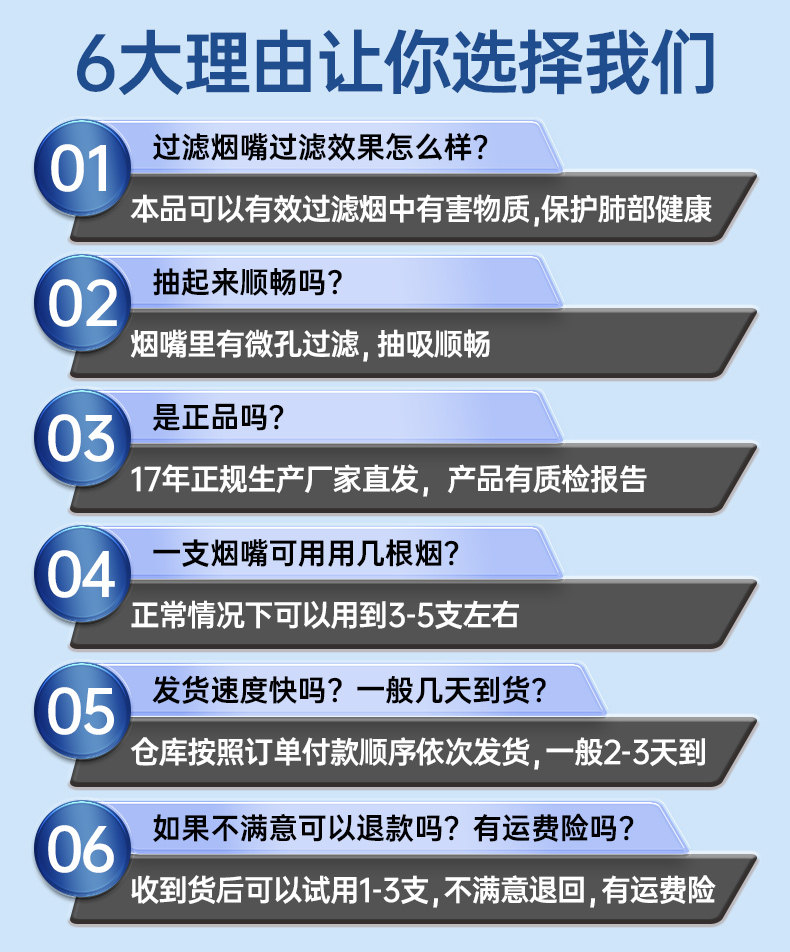 6大理由让你选择我们

01

过滤烟嘴过滤效果怎么样?

本品可以有效过滤烟中有害物质,保护肺部健康

02

抽起来顺畅吗?

烟嘴里有微孔过滤,抽吸顺畅

03

是正品吗?

17年正规生产厂家直发，产品有质检报告

04

一支烟嘴可用用几根烟?

正常情况下可以用到3-5支左右

05

发货速度快吗？一般几天到货?

仓库按照订单付款顺序依次发货,一般2-3天到

06

如果不满意可以退款吗？有运费险吗?

收到货后可以试用1-3支,不满意退回,有运费险